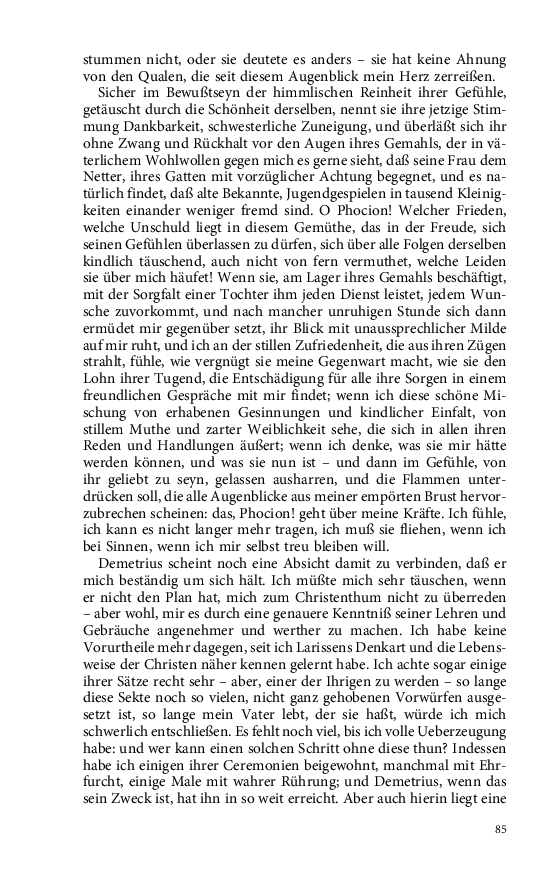 stummen nicht, oder sie deutete es anders – sie hat keine Ahnung von den Qualen, die seit diesem Augenblick mein Herz zerreißen.

Sicher im Bewußtseyn der himmlischen Reinheit ihrer Gefühle, getäuscht durch die Schönheit derselben, nennt sie ihre jetzige Stimmung Dankbarkeit, schwesterliche Zuneigung, und überläßt sich ihr ohne Zwang und Rückhalt vor den Augen ihres Gemahls, der in väterlichem Wohlwollen gegen mich es gerne sieht, daß seine Frau dem Netter, ihres Gatten mit vorzüglicher Achtung begegnet, und es natürlich findet, daß alte Bekannte, Jugendgespielen in tausend Kleinigkeiten einander weniger fremd sind. O Phocion! Welcher Frieden, welche Unschuld liegt in diesem Gemüthe, das in der Freude, sich seinen Gefühlen überlassen zu dürfen, sich über alle Folgen derselben kindlich täuschend, auch nicht von fern vermuthet, welche Leiden sie über mich häufet! Wenn sie, am Lager ihres Gemahls beschäftigt, mit der Sorgfalt einer Tochter ihm jeden Dienst leistet, jedem Wunsche zuvorkommt, und nach mancher unruhigen Stunde sich dann ermüdet mir gegenüber setzt, ihr Blick mit unaussprechlicher Milde auf mir ruht, und ich an der stillen Zufriedenheit, die aus ihren Zügen strahlt, fühle, wie vergnügt sie meine Gegenwart macht, wie sie den Lohn ihrer Tugend, die Entschädigung für alle ihre Sorgen in einem freundlichen Gespräche mit mir findet; wenn ich diese schöne Mischung von erhabenen Gesinnungen und kindlicher Einfalt, von stillem Muthe und zarter Weiblichkeit sehe, die sich in allen ihren Reden und Handlungen äußert; wenn ich denke, was sie mir hätte werden können, und was sie nun ist – und dann im Gefühle, von ihr geliebt zu seyn, gelassen ausharren, und die Flammen unterdrücken soll, die alle Augenblicke aus meiner empörten Brust hervorzubrechen scheinen: das, Phocion! geht über meine Kräfte. Ich fühle, ich kann es nicht langer mehr tragen, ich muß sie fliehen, wenn ich bei Sinnen, wenn ich mir selbst treu bleiben will.

Demetrius scheint noch eine Absicht damit zu verbinden, daß er mich beständig um sich hält. Ich müßte mich sehr täuschen, wenn er nicht den Plan hat, mich zum Christenthum nicht zu überreden – aber wohl, mir es durch eine genauere Kenntniß seiner Lehren und Gebräuche angenehmer und werther zu machen. Ich habe keine Vorurtheile mehr dagegen, seit ich Larissens Denkart und die Lebensweise der Christen näher kennen gelernt habe. Ich achte sogar einige ihrer Sätze recht sehr – aber, einer der Ihrigen zu werden – so lange diese Sekte noch so vielen, nicht ganz gehobenen Vorwürfen ausgesetzt ist, so lange mein Vater lebt, der sie haßt, würde ich mich schwerlich entschließen. Es fehlt noch viel, bis ich volle Ueberzeugung habe: und wer kann einen solchen Schritt ohne diese thun? Indessen habe ich einigen ihrer Ceremonien beigewohnt, manchmal mit Ehrfurcht, einige Male mit wahrer Rührung; und Demetrius, wenn das sein Zweck ist, hat ihn in so weit erreicht. Aber auch hierin liegt eine

85